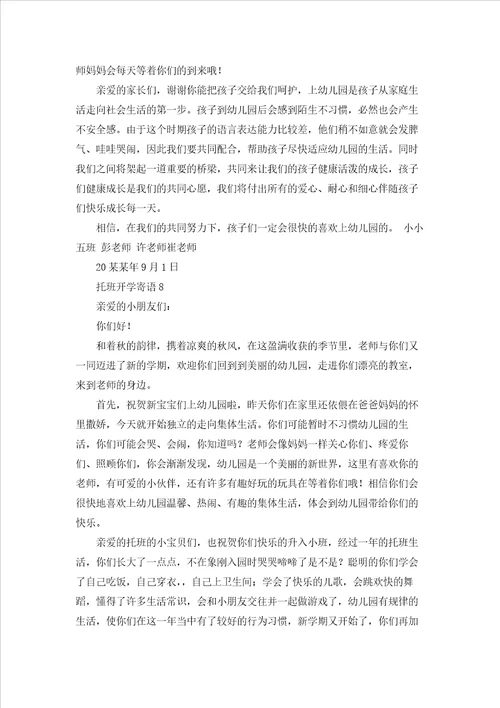 师妈妈会每天等着你们的到来哦！

亲爱的家长们，谢谢你能把孩子交给我们呵护，上幼儿园是孩子从家庭生活走向社会生活的第一步。孩子到幼儿园后会感到陌生不习惯，必然也会产生不安全感。由于这个时期孩子的语言表达能力比较差，他们稍不如意就会发脾气、哇哇哭闹，因此我们要共同配合，帮助孩子尽快适应幼儿园的生活。同时我们之间将架起一道重要的桥梁，共同来让我们的孩子健康活泼的成长，孩子们健康成长是我们的共同心愿，我们将付出所有的爱心、耐心和细心伴随孩子们快乐成长每一天。

相信，在我们的共同努力下，孩子们一定会很快的喜欢上幼儿园的。 小小五班 彭老师 许老师崔老师

20某某年9月1日

托班开学寄语8

亲爱的小朋友们：

你们好！

和着秋的韵律，携着凉爽的秋风，在这盈满收获的季节里，老师与你们又一同迈进了新的学期，欢迎你们回到到美丽的幼儿园，走进你们漂亮的教室，来到老师的身边。

首先，祝贺新宝宝们上幼儿园啦，昨天你们在家里还依偎在爸爸妈妈的怀里撒娇，今天就开始独立的走向集体生活。你们可能暂时不习惯幼儿园的生活，你们可能会哭、会闹，你知道吗？老师会像妈妈一样关心你们、疼爱你们、照顾你们，你会渐渐发现，幼儿园是一个美丽的新世界，这里有喜欢你的老师，有可爱的小伙伴，还有许多有趣好玩的玩具在等着你们哦！相信你们会很快地喜欢上幼儿园温馨、热闹、有趣的集体生活，体会到幼儿园带给你们的快乐。

亲爱的托班的小宝贝们，也祝贺你们快乐的升入小班，经过一年的托班生活，你们长大了一点点，不在象刚入园时哭哭啼啼了是不是？聪明的你们学会了自己吃饭，自己穿衣，，自己上卫生间；学会了快乐的儿歌，会跳欢快的舞蹈，懂得了许多生活常识，会和小朋友交往并一起做游戏了，幼儿园有规律的生活，使你们在这一年当中有了较好的行为习惯，新学期又开始了，你们再加